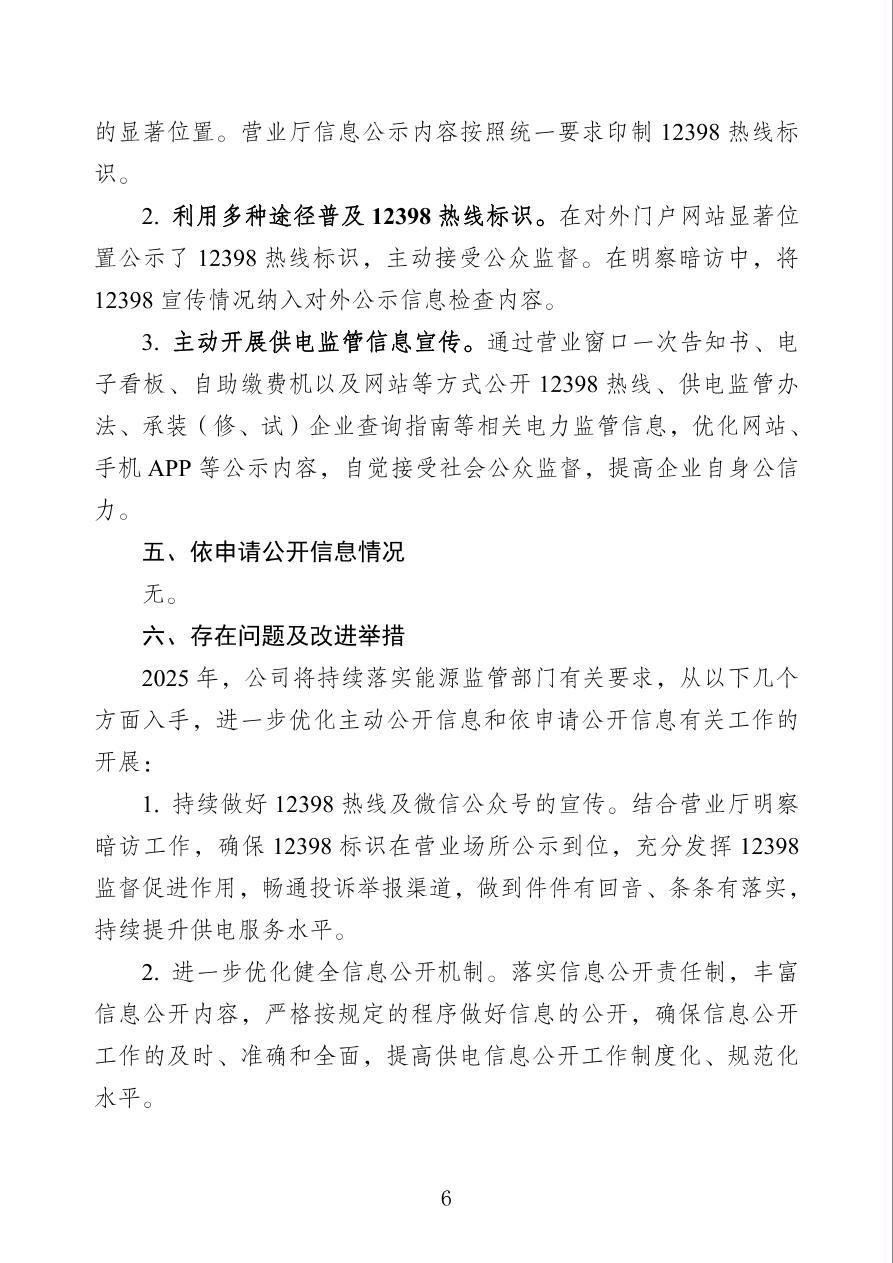 的显著位置。营业厅信息公示内容按照统一要求印制 12398 热线标识。

2. 利用多种途径普及 12398 热线标识。在对外门户网站显著位置公示了 12398 热线标识，主动接受公众监督。在明察暗访中，将 12398 宣传情况纳入对外公示信息检查内容。

3. 主动开展供电监管信息宣传。通过营业窗口一次告知书、电子看板、自助缴费机以及网站等方式公开 12398 热线、供电监管办法、承装（修、试）企业查询指南等相关电力监管信息，优化网站、手机 APP 等公示内容，自觉接受社会公众监督，提高企业自身公信力。

五、依申请公开信息情况

无。

六、存在问题及改进举措

2025 年，公司将持续落实能源监管部门有关要求，从以下几个方面入手，进一步优化主动公开信息和依申请公开信息有关工作的开展：

1. 持续做好 12398 热线及微信公众号的宣传。结合营业厅明察暗访工作，确保 12398 标识在营业场所公示到位，充分发挥 12398 监督促进作用，畅通投诉举报渠道，做到件件有回音、条条有落实，持续提升供电服务水平。

2. 进一步优化健全信息公开机制。落实信息公开责任制，丰富信息公开内容，严格按规定的程序做好信息的公开，确保信息公开工作的及时、准确和全面，提高供电信息公开工作制度化、规范化水平。

6